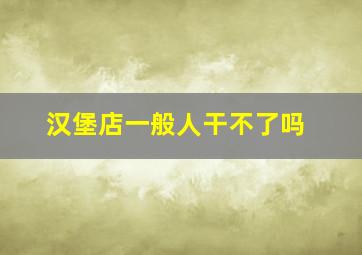 汉堡店一般人干不了吗